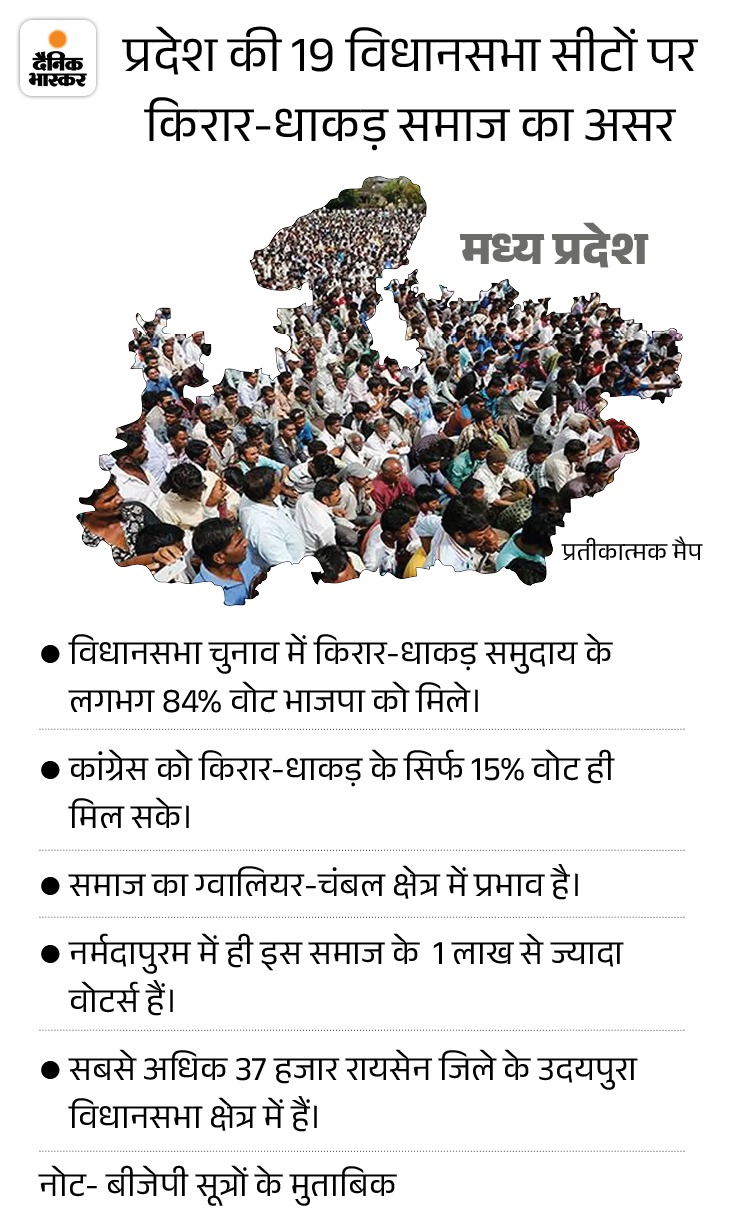 दैनिक भास्कर

प्रदेश की 19 विधानसभा सीटों पर किरार-धाकड़ समाज का असर

मध्य प्रदेश

प्रतीकात्मक मैप

● विधानसभा चुनाव में किरार-धाकड़ समुदाय के लगभग 84% वोट भाजपा को मिले।

● कांग्रेस को किरार-धाकड़ के सिर्फ 15% वोट ही मिल सके।

● समाज का ग्वालियर-चंबल क्षेत्र में प्रभाव है।

● नर्मदापुरम में ही इस समाज के 1 लाख से ज्यादा वोटर्स हैं।

● सबसे अधिक 37 हजार रायसेन जिले के उदयपुरा विधानसभा क्षेत्र में हैं।

नोट- बीजेपी सूत्रों के मुताबिक